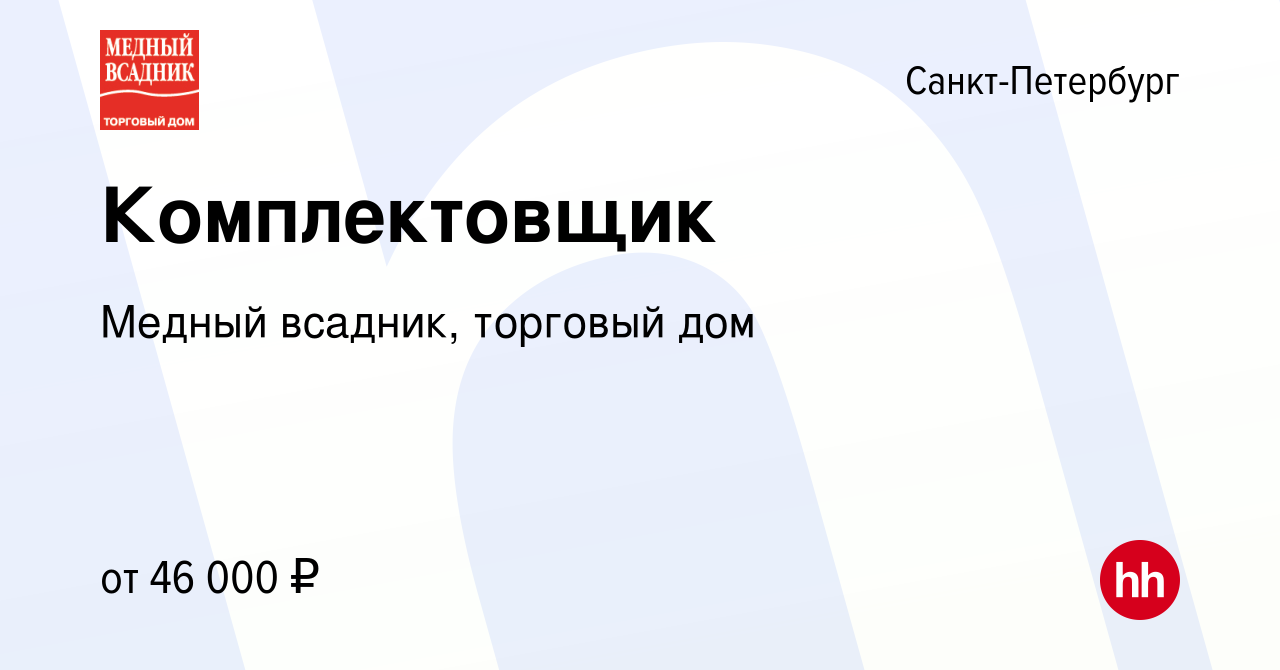 МЕДНЫЙ ВСАДНИК
ТОРГОВЫЙ ДОМ

Санкт-Петербург

Комплектовщик

Медный всадник, торговый дом

от 46 000 ₽

hh